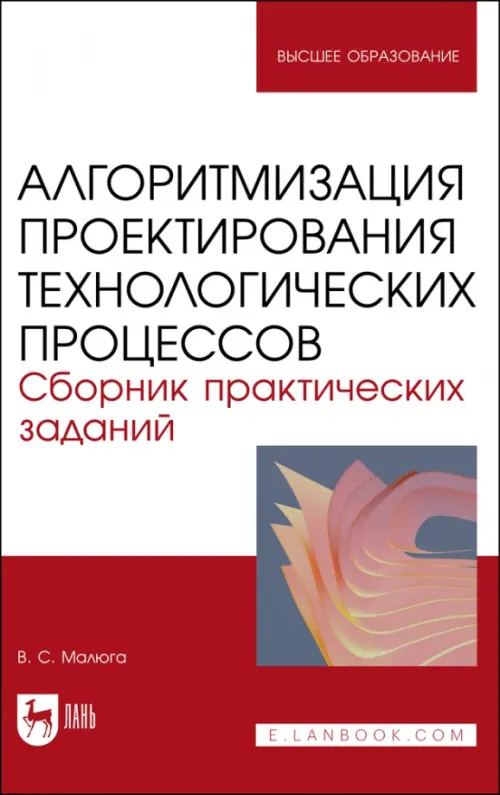 ВЫСШЕЕ ОБРАЗОВАНИЕ

АЛГОРИТМИЗАЦИЯ ПРОЕКТИРОВАНИЯ ТЕХНОЛОГИЧЕСКИХ ПРОЦЕССОВ
Сборник практических заданий

В. С. Малюга

ЛАНЬ

E.LANBOOK.COM